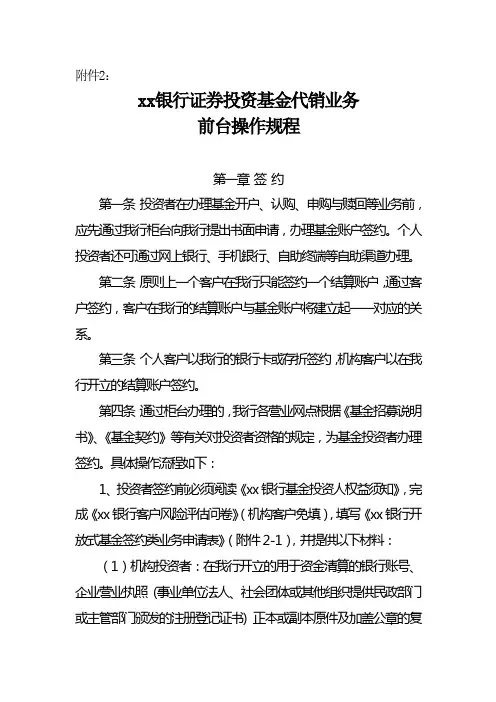 附件2：

xx银行证券投资基金代销业务
前台操作规程

第一章 签 约

第一条 投资者在办理基金开户、认购、申购与赎回等业务前，应先通过我行柜台向我行提出书面申请，办理基金账户签约。个人投资者还可通过网上银行、手机银行、自助终端等自助渠道办理。

第二条 原则上一个客户在我行只能签约一个结算账户，通过客户签约，客户在我行的结算账户与基金账户将建立起一一对应的关系。

第三条 个人客户以我行的银行卡或存折签约，机构客户以在我行开立的结算账户签约。

第四条 通过柜台办理的，我行各营业网点根据《基金招募说明书》、《基金契约》等有关对投资者资格的规定，为基金投资者办理签约。具体操作流程如下：

1、投资者签约前必须阅读《xx银行基金投资人权益须知》，完成《xx银行客户风险评估问卷》（机构客户免填），填写《xx银行开放式基金签约类业务申请表》（附件2-1），并提供以下材料：

（1）机构投资者：在我行开立的用于资金清算的银行账号、企业营业执照（事业单位法人、社会团体或其他组织提供民政部门或主管部门颁发的注册登记证书）正本或副本原件及加盖公章的复